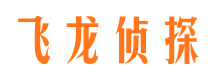 飞龙侦探